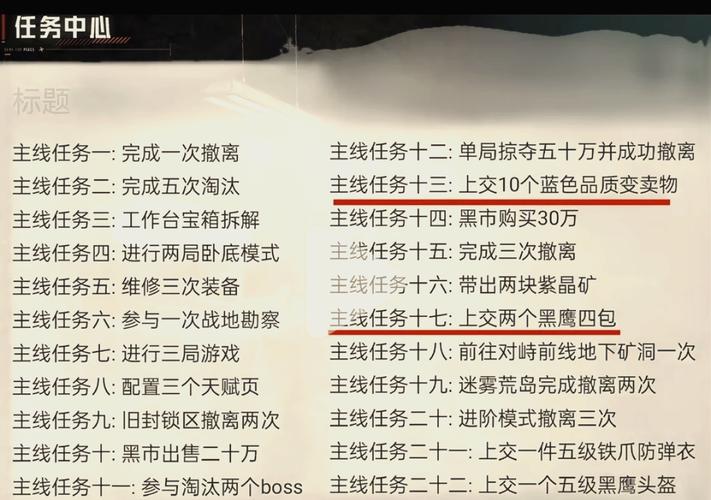 任务中心

标题

主线任务一: 完成一次撤离
主线任务二: 完成五次淘汰
主线任务三: 工作台宝箱拆解
主线任务四: 进行两局卧底模式
主线任务五: 维修三次装备
主线任务六: 参与一次战地勘察
主线任务七: 进行三局游戏
主线任务八: 配置三个天赋页
主线任务九: 旧封锁区撤离两次
主线任务十: 黑市出售二十万
主线任务十一: 参与淘汰两个boss

主线任务十二: 单局掠夺五十万并成功撤离
主线任务十三: 上交10个蓝色品质变卖物
主线任务十四: 黑市购买30万
主线任务十五: 完成三次撤离
主线任务十六: 带出两块紫晶矿
主线任务十七: 上交两个黑鹰四包
主线任务十八: 前往对峙前线地下矿洞一次
主线任务十九: 迷雾荒岛完成撤离两次
主线任务二十: 进阶模式撤离三次
主线任务二十一: 上交一件五级铁爪防弹衣
主线任务二十二: 上交一个五级黑鹰头盔